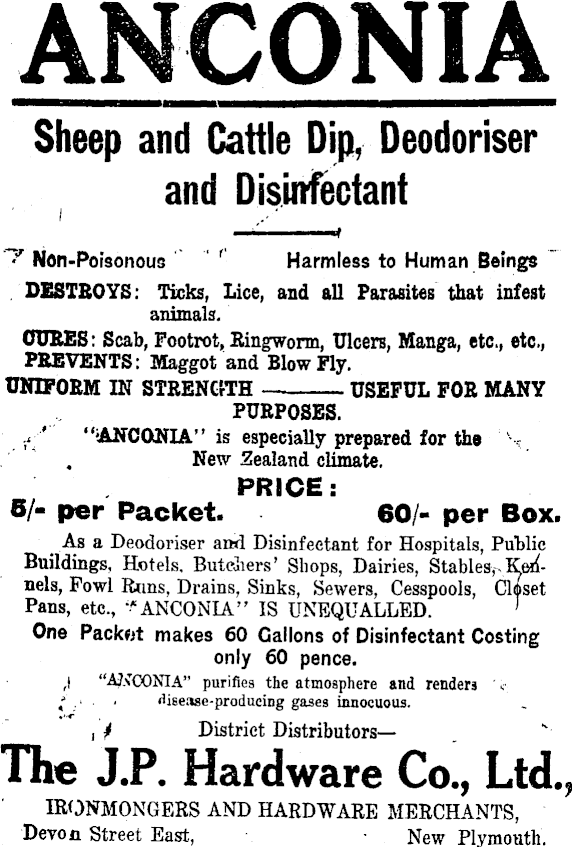 ANCONIA

Sheep and Cattle Dip, Deodoriser and Disinfectant

Non-Poisonous Harmless to Human Beings

DESTROYS: Ticks, Lice, and all Parasites that infest animals.

CURES: Scab, Footrot, Ringworm, Ulcers, Manga, etc., etc.,
PREVENTS: Maggot and Blow Fly.

UNIFORM IN STRENGTH ——— USEFUL FOR MANY PURPOSES.

"ANCONIA" is especially prepared for the New Zealand climate.

PRICE:

5/- per Packet. 60/- per Box.

As a Deodoriser and Disinfectant for Hospitals, Public Buildings, Hotels, Butchers' Shops, Dairies, Stables, Kennels, Fowl Runs, Drains, Sinks, Sewers, Cesspools, Closet Pans, etc., "ANCONIA" IS UNEQUALLED.

One Packet makes 60 Gallons of Disinfectant Costing only 60 pence.

"ANCONIA" purifies the atmosphere and renders disease-producing gases innocuous.

District Distributors—

The J.P. Hardware Co., Ltd.,

IRONMONGERS AND HARDWARE MERCHANTS,
Devon Street East, New Plymouth.